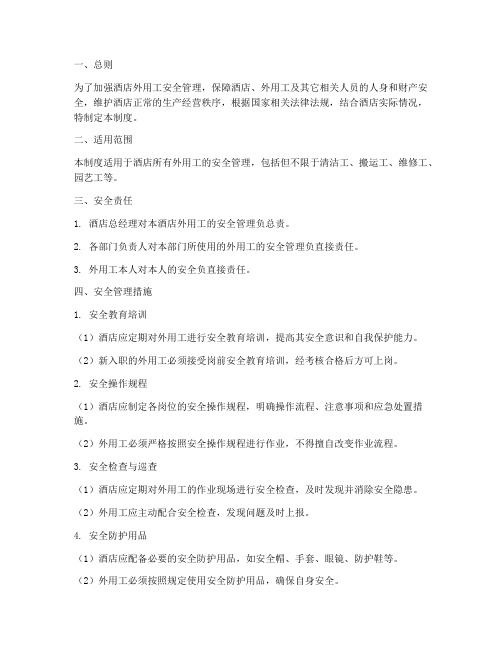 一、总则

为了加强酒店外用工安全管理，保障酒店、外用工及其它相关人员的人身和财产安全，维护酒店正常的生产经营秩序，根据国家相关法律法规，结合酒店实际情况，特制定本制度。

二、适用范围

本制度适用于酒店所有外用工的安全管理，包括但不限于清洁工、搬运工、维修工、园艺工等。

三、安全责任

1. 酒店总经理对本酒店外用工的安全管理负总责。

2. 各部门负责人对本部门所使用的外用工的安全管理负直接责任。

3. 外用工本人对本人的安全负直接责任。

四、安全管理措施

1. 安全教育培训

（1）酒店应定期对外用工进行安全教育培训，提高其安全意识和自我保护能力。

（2）新入职的外用工必须接受岗前安全教育培训，经考核合格后方可上岗。

2. 安全操作规程

（1）酒店应制定各岗位的安全操作规程，明确操作流程、注意事项和应急处置措施。

（2）外用工必须严格按照安全操作规程进行作业，不得擅自改变作业流程。

3. 安全检查与巡查

（1）酒店应定期对外用工的作业现场进行安全检查，及时发现并消除安全隐患。

（2）外用工应主动配合安全检查，发现问题及时上报。

4. 安全防护用品

（1）酒店应配备必要的安全防护用品，如安全帽、手套、眼镜、防护鞋等。

（2）外用工必须按照规定使用安全防护用品，确保自身安全。